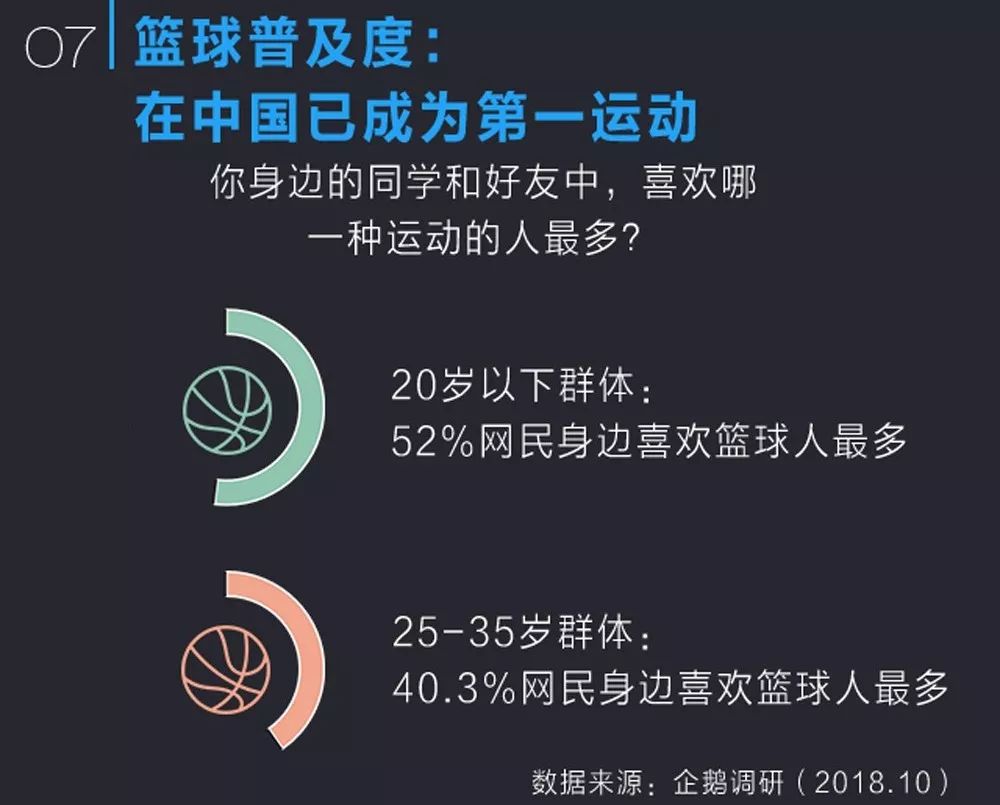 07 篮球普及度：
在中国已成为第一运动

你身边的同学和好友中，喜欢哪一种运动的人最多？

20岁以下群体：
52%网民身边喜欢篮球人最多

25-35岁群体：
40.3%网民身边喜欢篮球人最多

数据来源：企鹅调研（2018.10）